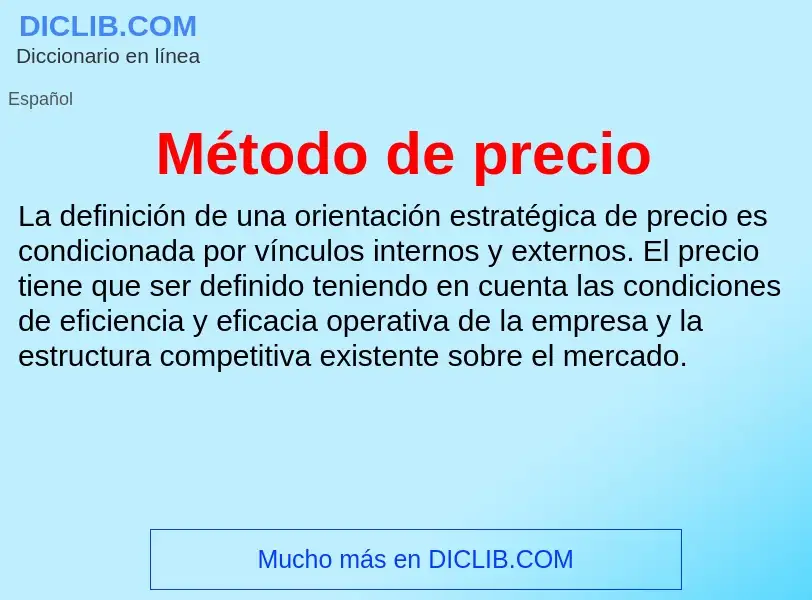 DICLIB.COM
Diccionario en línea

Español

Método de precio

La definición de una orientación estratégica de precio es condicionada por vínculos internos y externos. El precio tiene que ser definido teniendo en cuenta las condiciones de eficiencia y eficacia operativa de la empresa y la estructura competitiva existente sobre el mercado.

Mucho más en DICLIB.COM